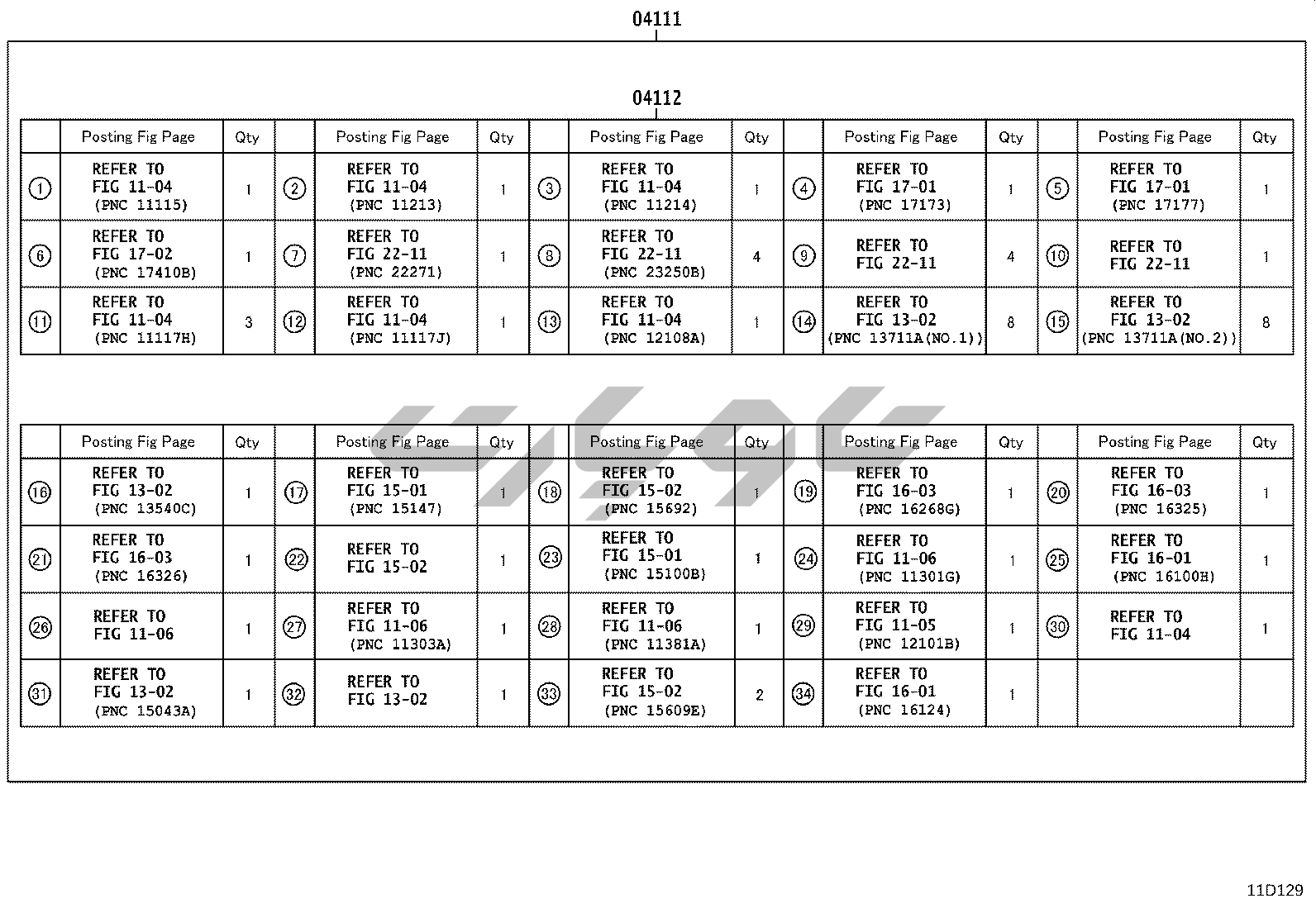 04111

04112

| | Posting Fig Page | Qty | | Posting Fig Page | Qty | | Posting Fig Page | Qty | | Posting Fig Page | Qty | | Posting Fig Page | Qty |
|---|---|---|---|---|---|---|---|---|---|---|---|---|---|---|
| ① | REFER TO FIG 11-04 (PNC 11115) | 1 | ② | REFER TO FIG 11-04 (PNC 11213) | 1 | ③ | REFER TO FIG 11-04 (PNC 11214) | 1 | ④ | REFER TO FIG 17-01 (PNC 17173) | 1 | ⑤ | REFER TO FIG 17-01 (PNC 17177) | 1 |
| ⑥ | REFER TO FIG 17-02 (PNC 17410B) | 1 | ⑦ | REFER TO FIG 22-11 (PNC 22271) | 1 | ⑧ | REFER TO FIG 22-11 (PNC 23250B) | 4 | ⑨ | REFER TO FIG 22-11 | 4 | ⑩ | REFER TO FIG 22-11 | 1 |
| ⑪ | REFER TO FIG 11-04 (PNC 11117H) | 3 | ⑫ | REFER TO FIG 11-04 (PNC 11117J) | 1 | ⑬ | REFER TO FIG 11-04 (PNC 12108A) | 1 | ⑭ | REFER TO FIG 13-02 (PNC 13711A(NO.1)) | 8 | ⑮ | REFER TO FIG 13-02 (PNC 13711A(NO.2)) | 8 |

| | Posting Fig Page | Qty | | Posting Fig Page | Qty | | Posting Fig Page | Qty | | Posting Fig Page | Qty | | Posting Fig Page | Qty |
|---|---|---|---|---|---|---|---|---|---|---|---|---|---|---|
| ⑯ | REFER TO FIG 13-02 (PNC 13540C) | 1 | ⑰ | REFER TO FIG 15-01 (PNC 15147) | 1 | ⑱ | REFER TO FIG 15-02 (PNC 15692) | 1 | ⑲ | REFER TO FIG 16-03 (PNC 16268G) | 1 | ⑳ | REFER TO FIG 16-03 (PNC 16325) | 1 |
| ㉑ | REFER TO FIG 16-03 (PNC 16326) | 1 | ㉒ | REFER TO FIG 15-02 | 1 | ㉓ | REFER TO FIG 15-01 (PNC 15100B) | 1 | ㉔ | REFER TO FIG 11-06 (PNC 11301G) | 1 | ㉕ | REFER TO FIG 16-01 (PNC 16100H) | 1 |
| ㉖ | REFER TO FIG 11-06 | 1 | ㉗ | REFER TO FIG 11-06 (PNC 11303A) | 1 | ㉘ | REFER TO FIG 11-06 (PNC 11381A) | 1 | ㉙ | REFER TO FIG 11-05 (PNC 12101B) | 1 | ㉚ | REFER TO FIG 11-04 | 1 |
| ㉛ | REFER TO FIG 13-02 (PNC 15043A) | 1 | ㉜ | REFER TO FIG 13-02 | 1 | ㉝ | REFER TO FIG 15-02 (PNC 15609E) | 2 | ㉞ | REFER TO FIG 16-01 (PNC 16124) | 1 | | | |

11D129